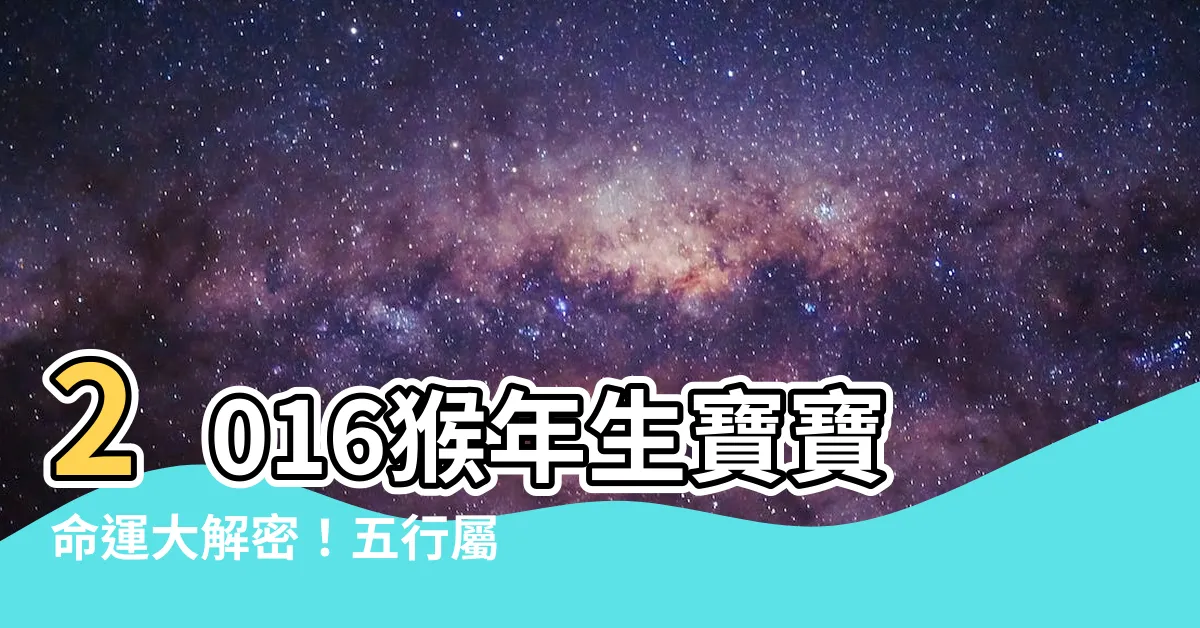 2016猴年生寶寶

命運大解密！五行屬